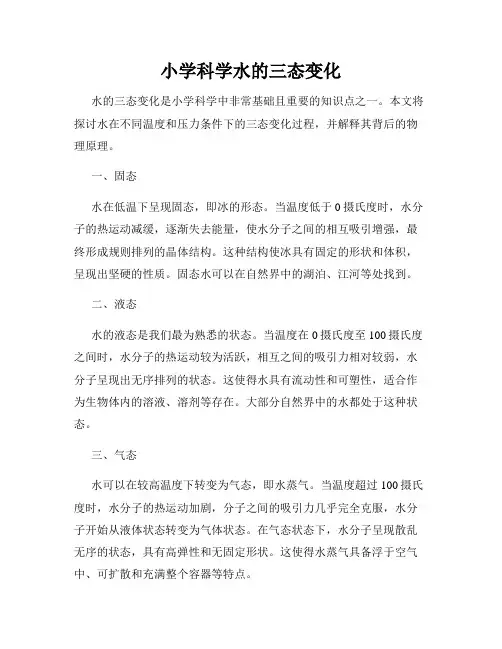 小学科学水的三态变化

水的三态变化是小学科学中非常基础且重要的知识点之一。本文将探讨水在不同温度和压力条件下的三态变化过程，并解释其背后的物理原理。

一、固态

水在低温下呈现固态，即冰的形态。当温度低于0摄氏度时，水分子的热运动减缓，逐渐失去能量，使水分子之间的相互吸引增强，最终形成规则排列的晶体结构。这种结构使冰具有固定的形状和体积，呈现出坚硬的性质。固态水可以在自然界中的湖泊、江河等处找到。

二、液态

水的液态是我们最为熟悉的状态。当温度在0摄氏度至100摄氏度之间时，水分子的热运动较为活跃，相互之间的吸引力相对较弱，水分子呈现出无序排列的状态。这使得水具有流动性和可塑性，适合作为生物体内的溶液、溶剂等存在。大部分自然界中的水都处于这种状态。

三、气态

水可以在较高温度下转变为气态，即水蒸气。当温度超过100摄氏度时，水分子的热运动加剧，分子之间的吸引力几乎完全克服，水分子开始从液体状态转变为气体状态。在气态状态下，水分子呈现散乱无序的状态，具有高弹性和无固定形状。这使得水蒸气具备浮于空气中、可扩散和充满整个容器等特点。